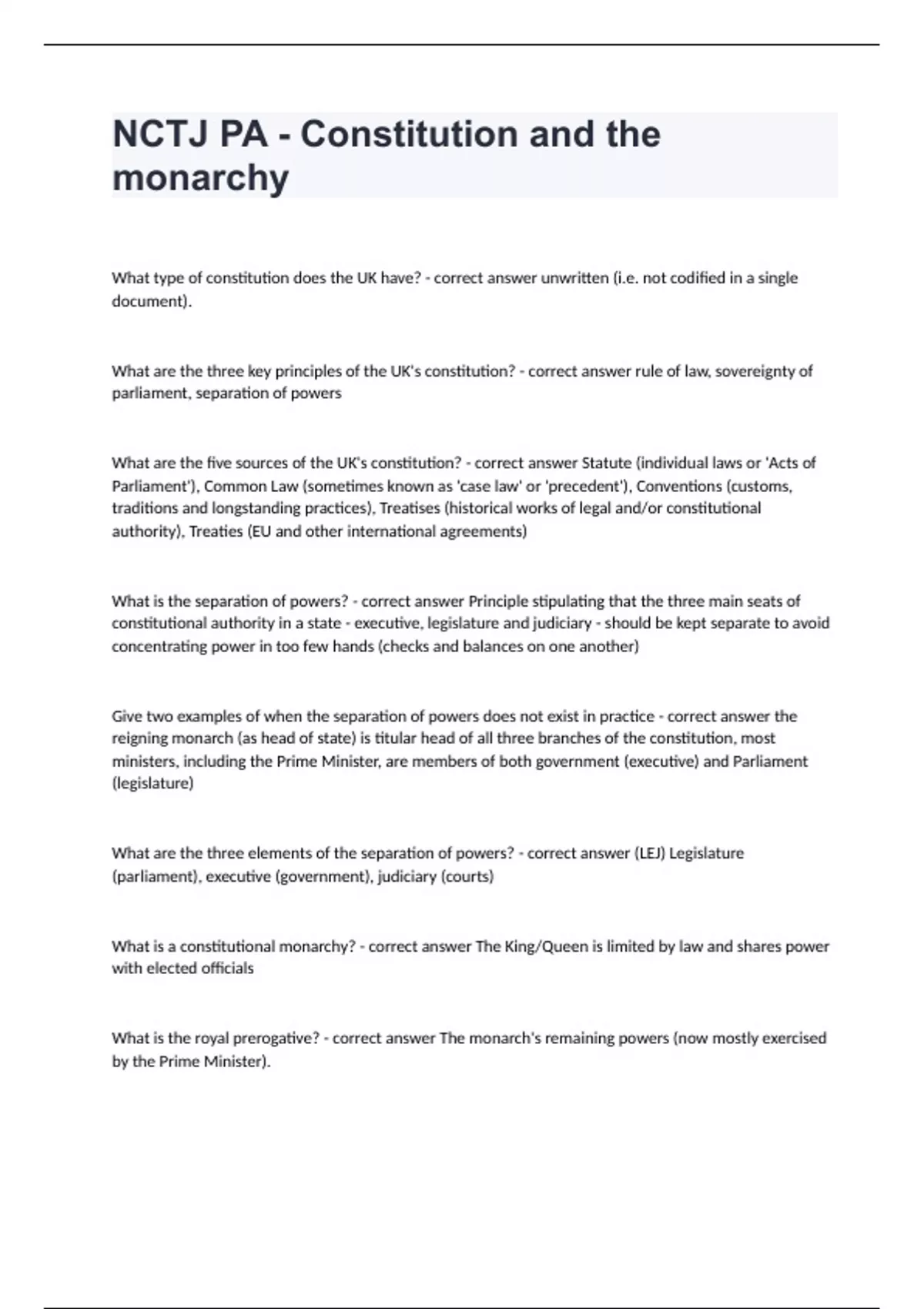 NCTJ PA - Constitution and the monarchy

What type of constitution does the UK have? - correct answer unwritten (i.e. not codified in a single document).

What are the three key principles of the UK's constitution? - correct answer rule of law, sovereignty of parliament, separation of powers

What are the five sources of the UK's constitution? - correct answer Statute (individual laws or 'Acts of Parliament'), Common Law (sometimes known as 'case law' or 'precedent'), Conventions (customs, traditions and longstanding practices), Treatises (historical works of legal and/or constitutional authority), Treaties (EU and other international agreements)

What is the separation of powers? - correct answer Principle stipulating that the three main seats of constitutional authority in a state - executive, legislature and judiciary - should be kept separate to avoid concentrating power in too few hands (checks and balances on one another)

Give two examples of when the separation of powers does not exist in practice - correct answer the reigning monarch (as head of state) is titular head of all three branches of the constitution, most ministers, including the Prime Minister, are members of both government (executive) and Parliament (legislature)

What are the three elements of the separation of powers? - correct answer (LEJ) Legislature (parliament), executive (government), judiciary (courts)

What is a constitutional monarchy? - correct answer The King/Queen is limited by law and shares power with elected officials

What is the royal prerogative? - correct answer The monarch's remaining powers (now mostly exercised by the Prime Minister).